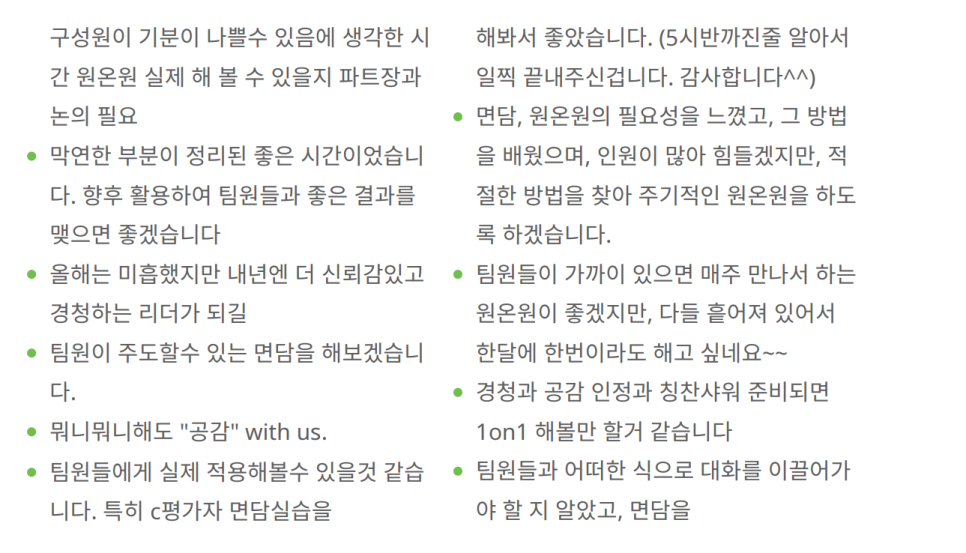 구성원이 기분이 나쁠수 있음에 생각한 시간 원온원 실제 해 볼 수 있을지 파트장과 논의 필요

• 막연한 부분이 정리된 좋은 시간이었습니다. 향후 활용하여 팀원들과 좋은 결과를 맺으면 좋겠습니다

• 올해는 미흡했지만 내년엔 더 신뢰감있고 경청하는 리더가 되길

• 팀원이 주도할수 있는 면담을 해보겠습니다.

• 뭐니뭐니해도 "공감" with us.

• 팀원들에게 실제 적용해볼수 있을것 같습니다. 특히 c평가자 면담실습을

해봐서 좋았습니다. (5시반까진줄 알아서 일찍 끝내주신겁니다. 감사합니다^^)

• 면담, 원온원의 필요성을 느꼈고, 그 방법을 배웠으며, 인원이 많아 힘들겠지만, 적절한 방법을 찾아 주기적인 원온원을 하도록 하겠습니다.

• 팀원들이 가까이 있으면 매주 만나서 하는 원온원이 좋겠지만, 다들 흩어져 있어서 한달에 한번이라도 해고 싶네요~~

• 경청과 공감 인정과 칭찬샤워 준비되면 1on1 해볼만 할거 같습니다

• 팀원들과 어떠한 식으로 대화를 이끌어가야 할 지 알았고, 면담을